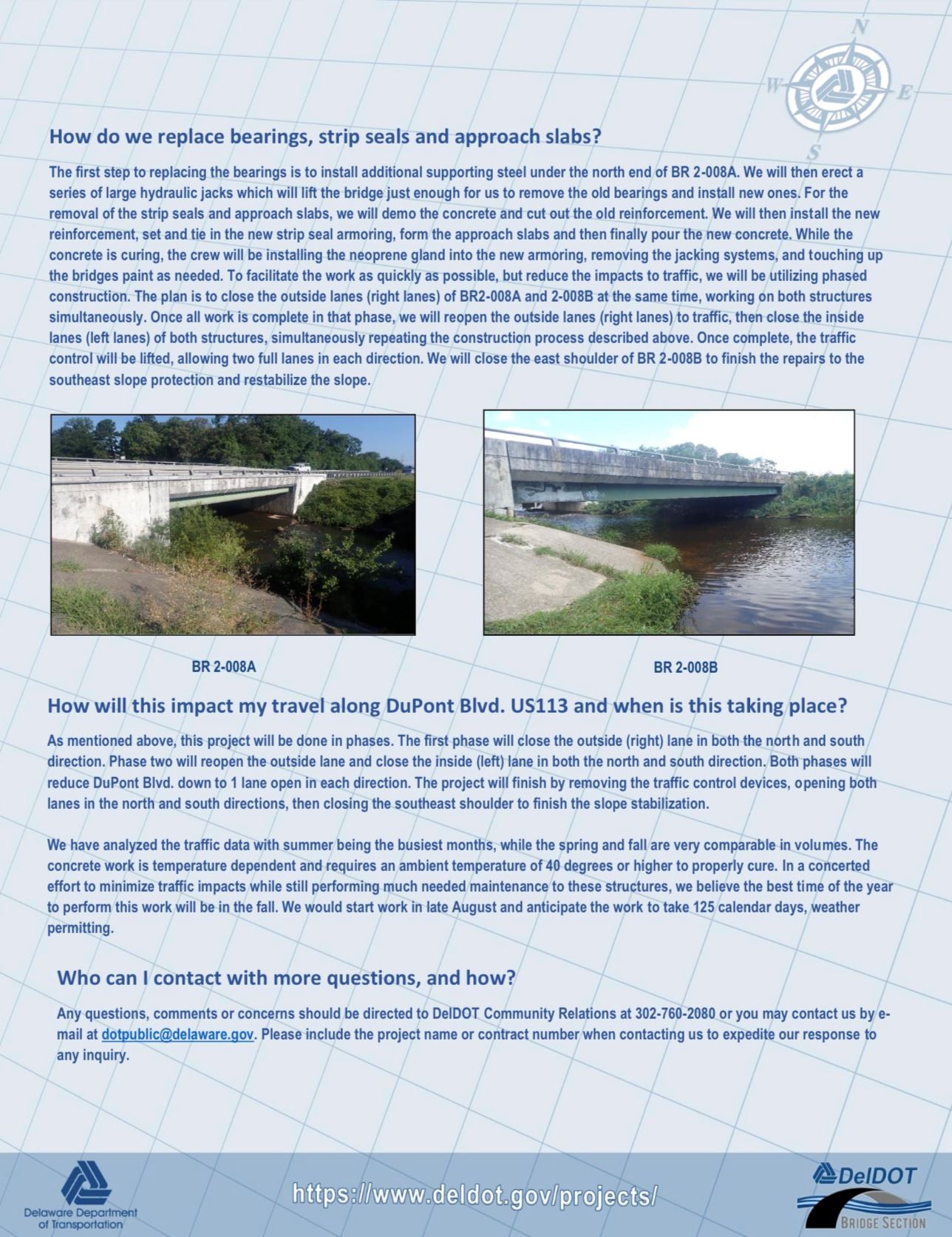 N
W
E
S

How do we replace bearings, strip seals and approach slabs?

The first step to replacing the bearings is to install additional supporting steel under the north end of BR 2-008A. We will then erect a series of large hydraulic jacks which will lift the bridge just enough for us to remove the old bearings and install new ones. For the removal of the strip seals and approach slabs, we will demo the concrete and cut out the old reinforcement. We will then install the new reinforcement, set and tie in the new strip seal armoring, form the approach slabs and then finally pour the new concrete. While the concrete is curing, the crew will be installing the neoprene gland into the new armoring, removing the jacking systems, and touching up the bridges paint as needed. To facilitate the work as quickly as possible, but reduce the impacts to traffic, we will be utilizing phased construction. The plan is to close the outside lanes (right lanes) of BR2-008A and 2-008B at the same time, working on both structures simultaneously. Once all work is complete in that phase, we will reopen the outside lanes (right lanes) to traffic, then close the inside lanes (left lanes) of both structures, simultaneously repeating the construction process described above. Once complete, the traffic control will be lifted, allowing two full lanes in each direction. We will close the east shoulder of BR 2-008B to finish the repairs to the southeast slope protection and restabilize the slope.

BR 2-008A

BR 2-008B

How will this impact my travel along DuPont Blvd. US113 and when is this taking place?

As mentioned above, this project will be done in phases. The first phase will close the outside (right) lane in both the north and south direction. Phase two will reopen the outside lane and close the inside (left) lane in both the north and south direction. Both phases will reduce DuPont Blvd. down to 1 lane open in each direction. The project will finish by removing the traffic control devices, opening both lanes in the north and south directions, then closing the southeast shoulder to finish the slope stabilization.

We have analyzed the traffic data with summer being the busiest months, while the spring and fall are very comparable in volumes. The concrete work is temperature dependent and requires an ambient temperature of 40 degrees or higher to properly cure. In a concerted effort to minimize traffic impacts while still performing much needed maintenance to these structures, we believe the best time of the year to perform this work will be in the fall. We would start work in late August and anticipate the work to take 125 calendar days, weather permitting.

Who can I contact with more questions, and how?

Any questions, comments or concerns should be directed to DelDOT Community Relations at 302-760-2080 or you may contact us by e-mail at dotpublic@delaware.gov. Please include the project name or contract number when contacting us to expedite our response to any inquiry.

Delaware Department of Transportation

https://www.deldot.gov/projects/

DelDOT
BRIDGE SECTION